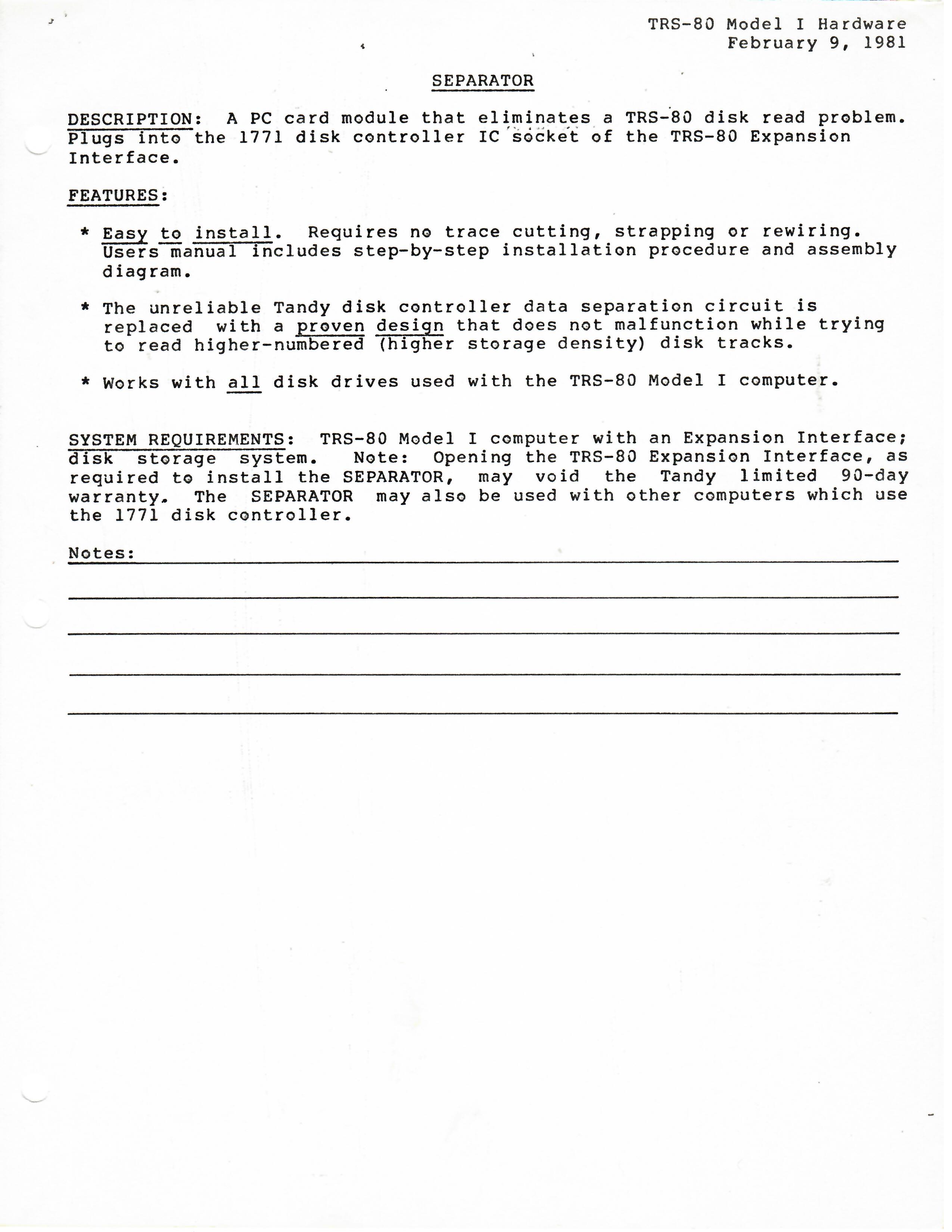 TRS-80 Model I Hardware
February 9, 1981

SEPARATOR

DESCRIPTION: A PC card module that eliminates a TRS-80 disk read problem. Plugs into the 1771 disk controller IC socket of the TRS-80 Expansion Interface.

FEATURES:

* Easy to install. Requires no trace cutting, strapping or rewiring. Users manual includes step-by-step installation procedure and assembly diagram.

* The unreliable Tandy disk controller data separation circuit is replaced with a proven design that does not malfunction while trying to read higher-numbered (higher storage density) disk tracks.

* Works with all disk drives used with the TRS-80 Model I computer.

SYSTEM REQUIREMENTS: TRS-80 Model I computer with an Expansion Interface; disk storage system. Note: Opening the TRS-80 Expansion Interface, as required to install the SEPARATOR, may void the Tandy limited 90-day warranty. The SEPARATOR may also be used with other computers which use the 1771 disk controller.

Notes: